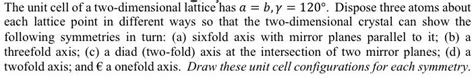 The unit cell of a two-dimensional lattice has $a = b, \gamma = 120°$. Dispose three atoms about each lattice point in different ways so that the two-dimensional crystal can show the following symmetries in turn: (a) sixfold axis with mirror planes parallel to it; (b) a threefold axis; (c) a diad (two-fold) axis at the intersection of two mirror planes; (d) a twofold axis; and € a onefold axis. Draw these unit cell configurations for each symmetry.